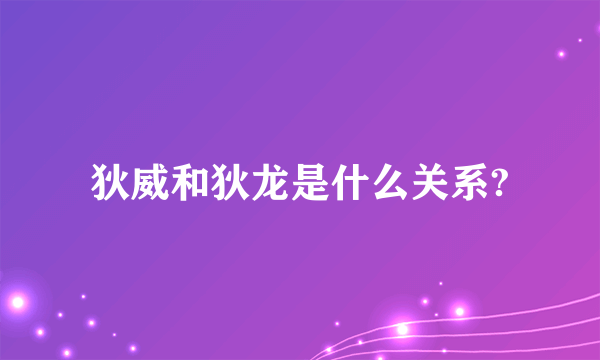 狄威和狄龙是什么关系?